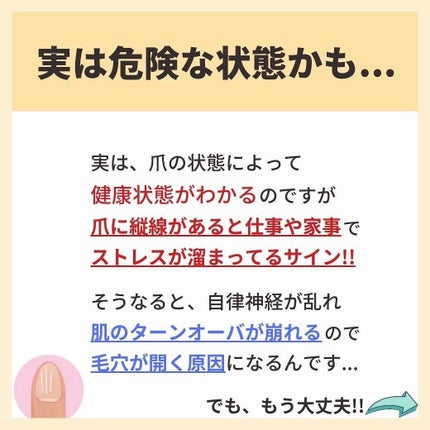 実は危険な状態かも…

実は、爪の状態によって
健康状態がわかるのですが
爪に縦線があると仕事や家事で
ストレスが溜まってるサイン!!

そうなると、自律神経が乱れ
肌のターンオーバが崩れるので
毛穴が開く原因になるんです…

でも、もう大丈夫!!